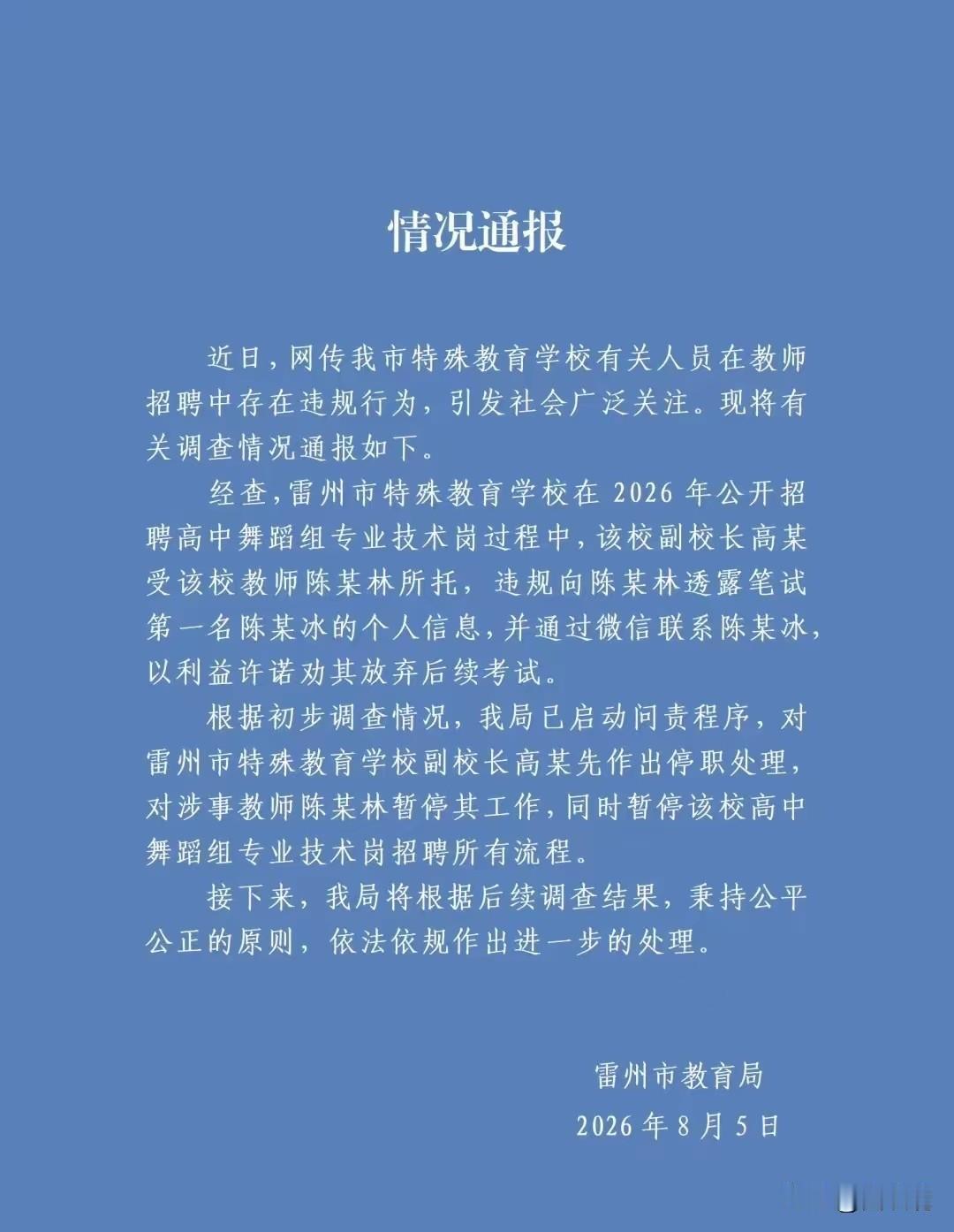 情况通报

近日，网传我市特殊教育学校有关人员在教师招聘中存在违规行为，引发社会广泛关注。现将有关调查情况通报如下。

经查，雷州市特殊教育学校在 2026 年公开招聘高中舞蹈组专业技术岗过程中，该校副校长高某受该校教师陈某林所托，违规向陈某林透露笔试第一名陈某冰的个人信息，并通过微信联系陈某冰，以利益许诺劝其放弃后续考试。

根据初步调查情况，我局已启动问责程序，对雷州市特殊教育学校副校长高某先作出停职处理，对涉事教师陈某林暂停其工作，同时暂停该校高中舞蹈组专业技术岗招聘所有流程。

接下来，我局将根据后续调查结果，秉持公平公正的原则，依法依规作出进一步的处理。

雷州市教育局
2026 年 8 月 5 日